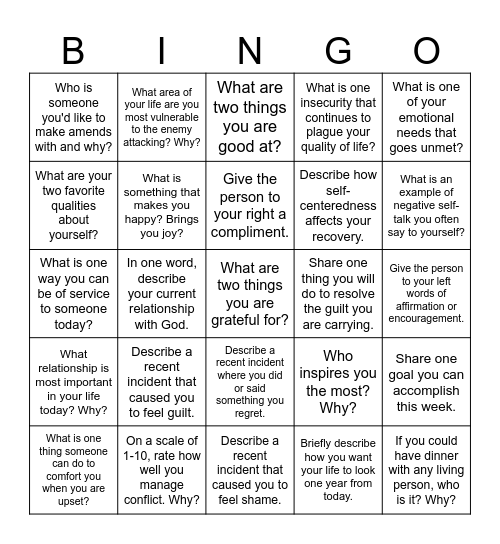 | B | I | N | G | O |
|---|---|---|---|---|
| Who is someone you'd like to make amends with and why? | What area of your life are you most vulnerable to the enemy attacking? Why? | What are two things you are good at? | What is one insecurity that continues to plague your quality of life? | What is one of your emotional needs that goes unmet? |
| What are your two favorite qualities about yourself? | What is something that makes you happy? Brings you joy? | Give the person to your right a compliment. | Describe how self-centeredness affects your recovery. | What is an example of negative self-talk you often say to yourself? |
| What is one way you can be of service to someone today? | In one word, describe your current relationship with God. | What are two things you are grateful for? | Share one thing you will do to resolve the guilt you are carrying. | Give the person to your left words of affirmation or encouragement. |
| What relationship is most important in your life today? Why? | Describe a recent incident that caused you to feel guilt. | Describe a recent incident where you did or said something you regret. | Who inspires you the most? Why? | Share one goal you can accomplish this week. |
| What is one thing someone can do to comfort you when you are upset? | On a scale of 1-10, rate how well you manage conflict. Why? | Describe a recent incident that caused you to feel shame. | Briefly describe how you want your life to look one year from today. | If you could have dinner with any living person, who is it? Why? |